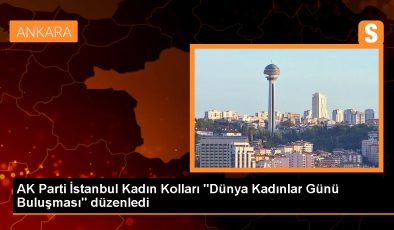 ANKARA

S

AK Parti İstanbul Kadın Kolları "Dünya Kadınlar Günü Buluşması" düzenledi